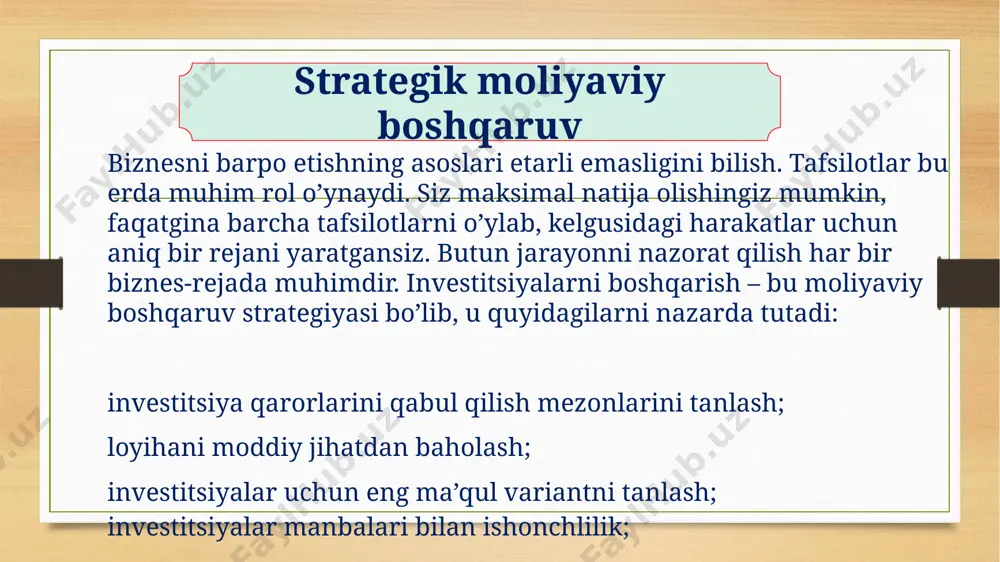 Strategik moliyaviy boshqaruv

Biznesni barpo etishning asoslari etarli emasligini bilish. Tafsilotlar bu erda muhim rol o’ynaydi. Siz maksimal natija olishingiz mumkin, faqatgina barcha tafsilotlarni o’ylab, kelgusidagi harakatlar uchun aniq bir rejani yaratgansiz. Butun jarayonni nazorat qilish har bir biznes-rejada muhimdir. Investitsiyalarni boshqarish – bu moliyaviy boshqaruv strategiyasi bo’lib, u quyidagilarni nazarda tutadi:

investitsiya qarorlarini qabul qilish mezonlarini tanlash;

loyihani moddiy jihatdan baholash;

investitsiyalar uchun eng ma’qul variantni tanlash;

investitsiyalar manbalari bilan ishonchlilik;

FaylHub.uz